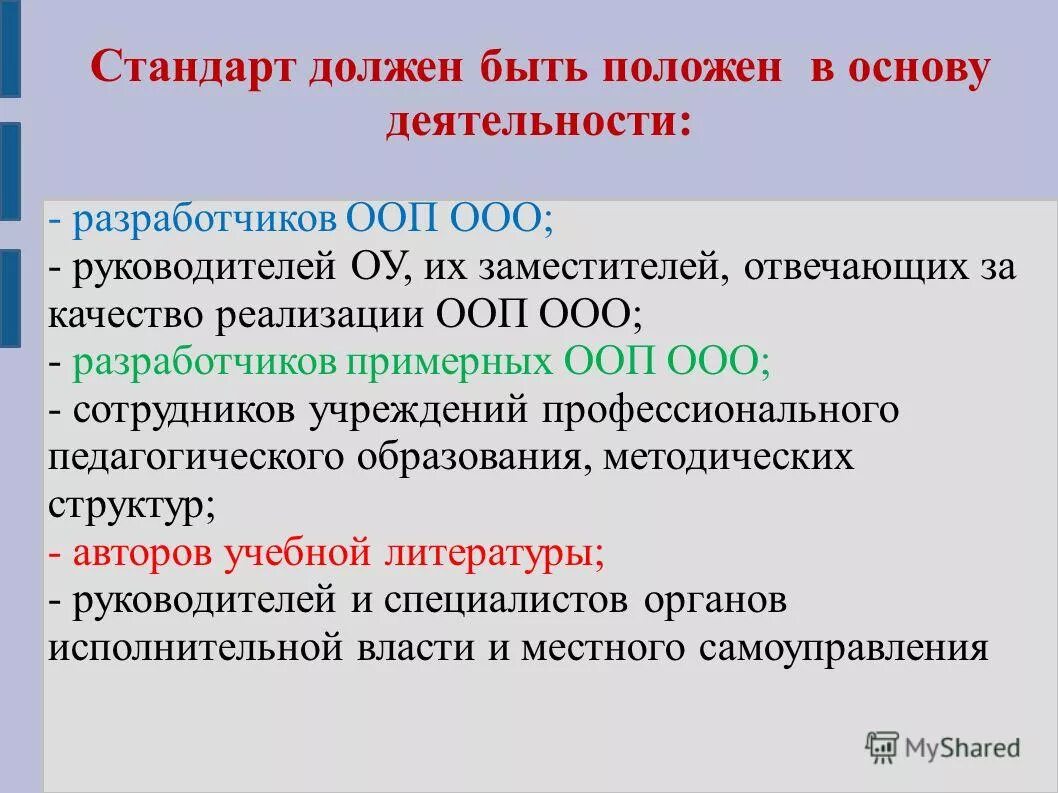 Стандарт должен быть положен в основу деятельности:

- разработчиков ООП ООО;
- руководителей ОУ, их заместителей, отвечающих за качество реализации ООП ООО;
- разработчиков примерных ООП ООО;
- сотрудников учреждений профессионального педагогического образования, методических структур;
- авторов учебной литературы;
- руководителей и специалистов органов исполнительной власти и местного самоуправления

MyShared